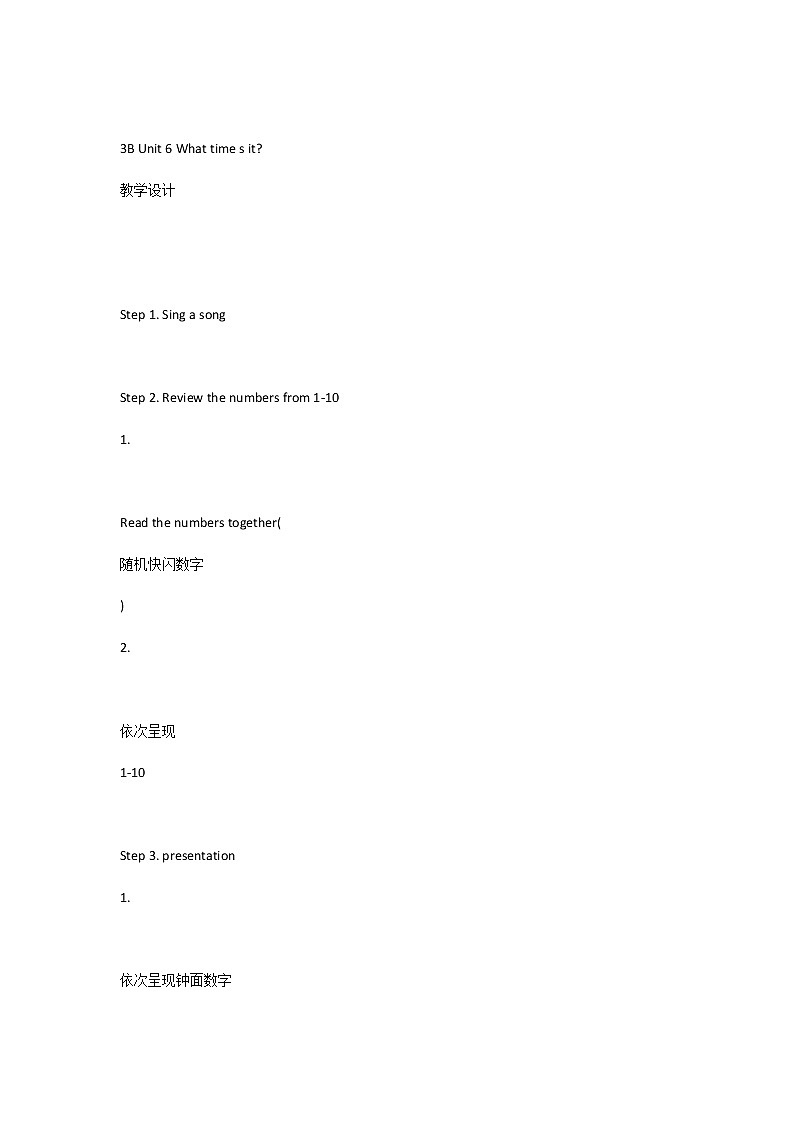 3B Unit 6 What time s it?

教学设计

Step 1. Sing a song

Step 2. Review the numbers from 1-10

1.

Read the numbers together(

随机快闪数字

)

2.

依次呈现

1-10

Step 3. presentation

1.

依次呈现钟面数字